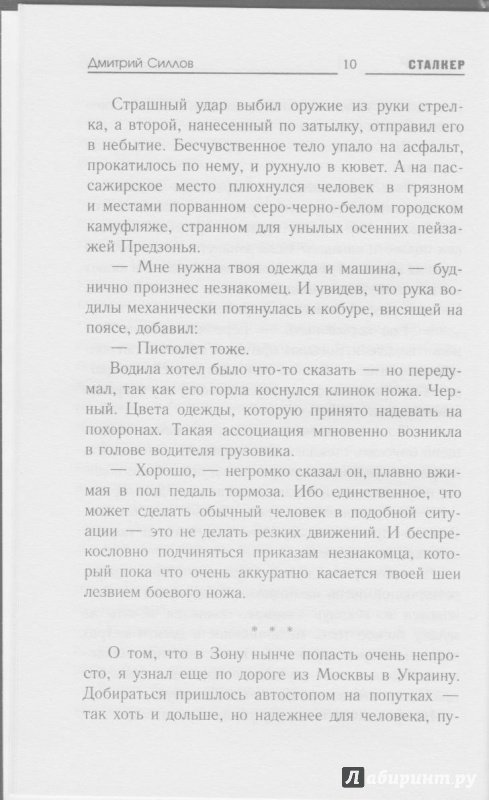 Дмитрий Силлов 10 СТАЛКЕР

Страшный удар выбил оружие из руки стрелка, а второй, нанесенный по затылку, отправил его в небытие. Бесчувственное тело упало на асфальт, прокатилось по нему, и рухнуло в кювет. А на пассажирское место плюхнулся человек в грязном и местами порванном серо-черно-белом городском камуфляже, странном для унылых осенних пейзажей Предзонья.

— Мне нужна твоя одежда и машина, — буднично произнес незнакомец. И увидев, что рука водилы механически потянулась к кобуре, висящей на поясе, добавил:

— Пистолет тоже.

Водила хотел было что-то сказать — но передумал, так как его горла коснулся клинок ножа. Черный. Цвета одежды, которую принято надевать на похоронах. Такая ассоциация мгновенно возникла в голове водителя грузовика.

— Хорошо, — негромко сказал он, плавно вжимая в пол педаль тормоза. Ибо единственное, что может сделать обычный человек в подобной ситуации — это не делать резких движений. И беспрекословно подчиняться приказам незнакомца, который пока что очень аккуратно касается твоей шеи лезвием боевого ножа.

* * *

О том, что в Зону нынче попасть очень непросто, я узнал еще по дороге из Москвы в Украину. Добираться пришлось автостопом на попутках — так хоть и дольше, но надежнее для человека, пу-

Лабиринт.ру